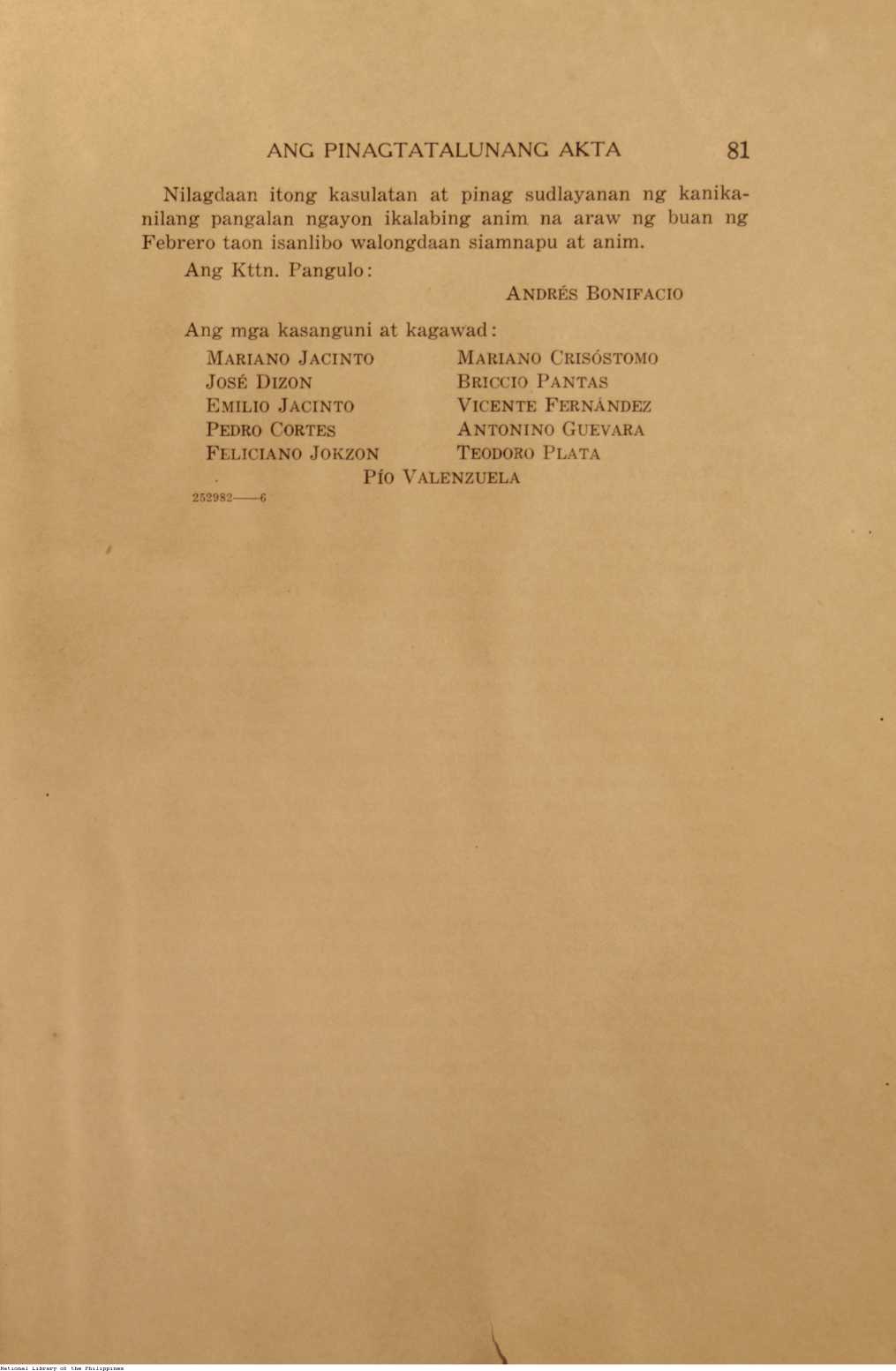 ANG PINAGTATALUNANG AKTA 81

Nilagdaan itong kasulatan at pinag sudlayanan ng kanikanilang pangalan ngayon ikalabing anim na araw ng buan ng Febrero taon isanlibo walongdaan siamnapu at anim.

Ang Kttn. Pangulo:

ANDRÉS BONIFACIO

Ang mga kasanguni at kagawad:

MARIANO JACINTO
JOSÉ DIZON
EMILIO JACINTO
PEDRO CORTES
FELICIANO JOKZON

MARIANO CRISÓSTOMO
BRICCIO PANTAS
VICENTE FERNÁNDEZ
ANTONINO GUEVARA
TEODORO PLATA

PÍO VALENZUELA

252982——6

National Library of the Philippines